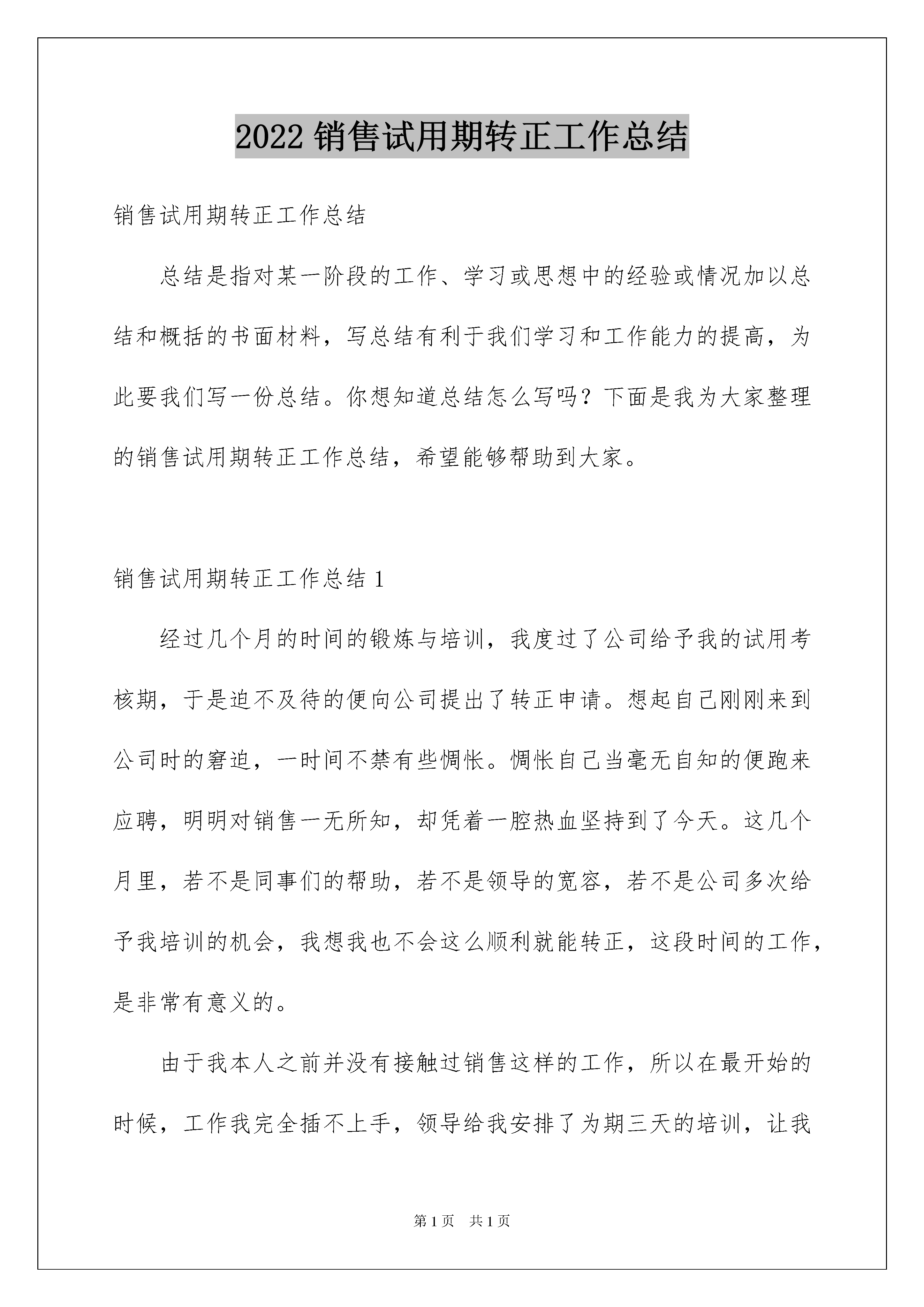 2022 销售试用期转正工作总结

销售试用期转正工作总结

总结是指对某一阶段的工作、学习或思想中的经验或情况加以总结和概括的书面材料，写总结有利于我们学习和工作能力的提高，为此要我们写一份总结。你想知道总结怎么写吗？下面是我为大家整理的销售试用期转正工作总结，希望能够帮助到大家。

销售试用期转正工作总结 1

经过几个月的时间的锻炼与培训，我度过了公司给予我的试用考核期，于是迫不及待的便向公司提出了转正申请。想起自己刚刚来到公司时的窘迫，一时间不禁有些惆怅。惆怅自己当毫无自知的便跑来应聘，明明对销售一无所知，却凭着一腔热血坚持到了今天。这几个月里，若不是同事们的帮助，若不是领导的宽容，若不是公司多次给予我培训的机会，我想我也不会这么顺利就能转正，这段时间的工作，是非常有意义的。

由于我本人之前并没有接触过销售这样的工作，所以在最开始的时候，工作我完全插不上手，领导给我安排了为期三天的培训，让我

第 1 页　共 1 页